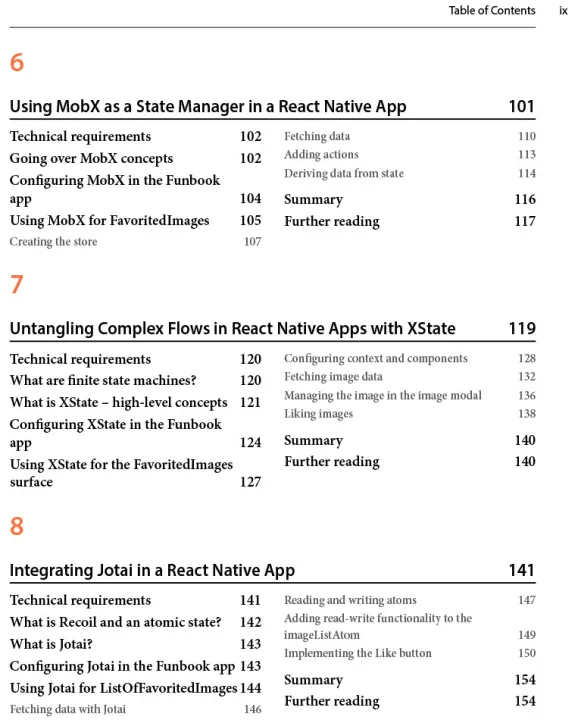 Table of Contents ix

6

Using MobX as a State Manager in a React Native App 101

Technical requirements 102
Going over MobX concepts 102
Configuring MobX in the Funbook app 104
Using MobX for FavoritedImages 105
Creating the store 107

Fetching data 110
Adding actions 113
Deriving data from state 114
Summary 116
Further reading 117

7

Untangling Complex Flows in React Native Apps with XState 119

Technical requirements 120
What are finite state machines? 120
What is XState – high-level concepts 121
Configuring XState in the Funbook app 124
Using XState for the FavoritedImages surface 127

Configuring context and components 128
Fetching image data 132
Managing the image in the image modal 136
Liking images 138
Summary 140
Further reading 140

8

Integrating Jotai in a React Native App 141

Technical requirements 141
What is Recoil and an atomic state? 142
What is Jotai? 143
Configuring Jotai in the Funbook app 143
Using Jotai for ListOfFavoritedImages 144
Fetching data with Jotai 146

Reading and writing atoms 147
Adding read-write functionality to the imageListAtom 149
Implementing the Like button 150
Summary 154
Further reading 154